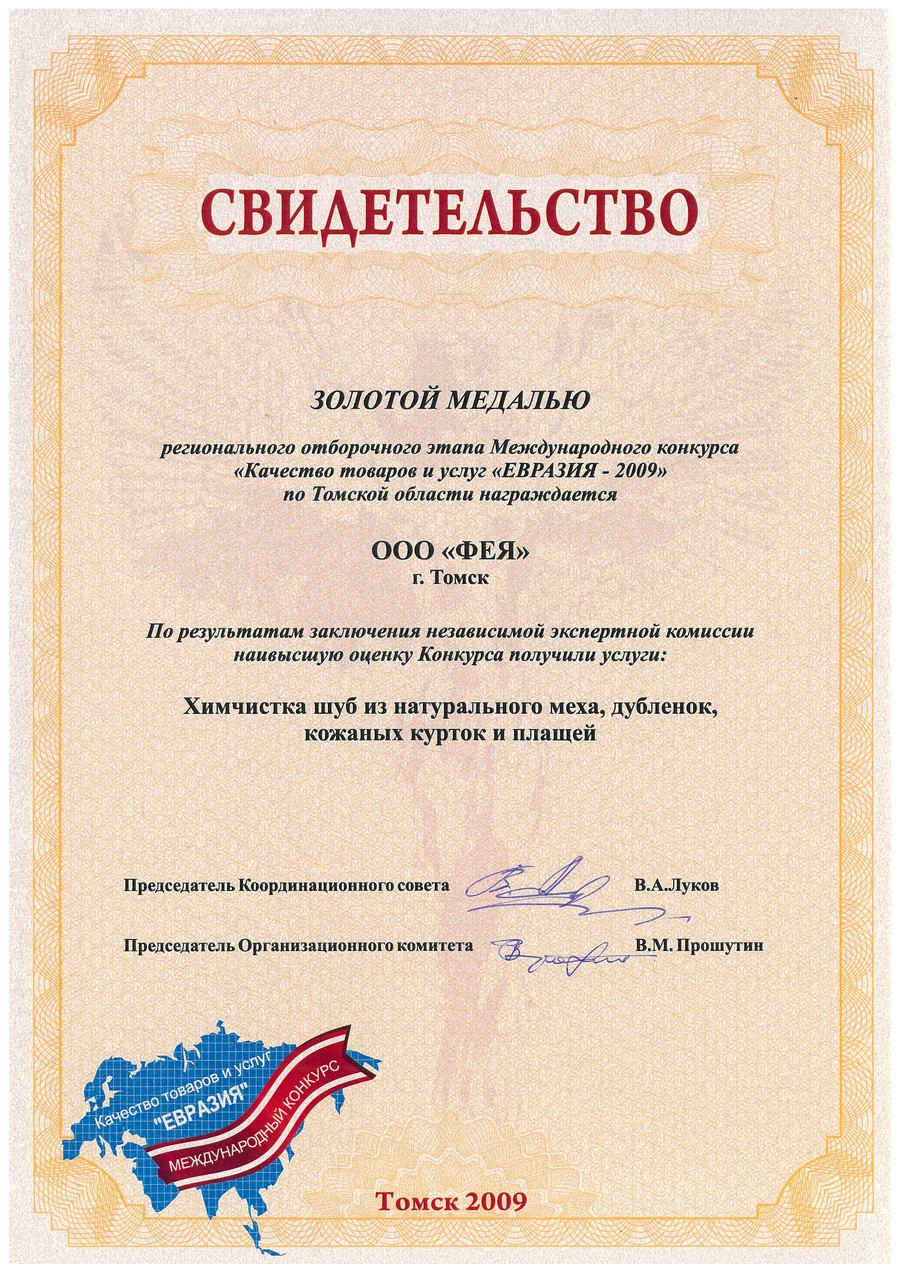 СВИДЕТЕЛЬСТВО

ЗОЛОТОЙ МЕДАЛЬЮ

регионального отборочного этапа Международного конкурса «Качество товаров и услуг «ЕВРАЗИЯ - 2009» по Томской области награждается

ООО «ФЕЯ»
г. Томск

По результатам заключения независимой экспертной комиссии наивысшую оценку Конкурса получили услуги:

Химчистка шуб из натурального меха, дубленок, кожаных курток и плащей

Председатель Координационного совета В.А.Луков

Председатель Организационного комитета В.М. Прошутин

Качество товаров и услуг "ЕВРАЗИЯ"
МЕЖДУНАРОДНЫЙ КОНКУРС

Томск 2009